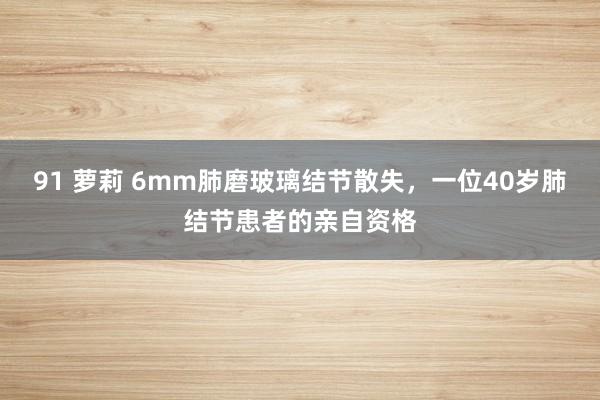 91 萝莉 6mm肺磨玻璃结节散失，一位40岁肺结节患者的亲自资格